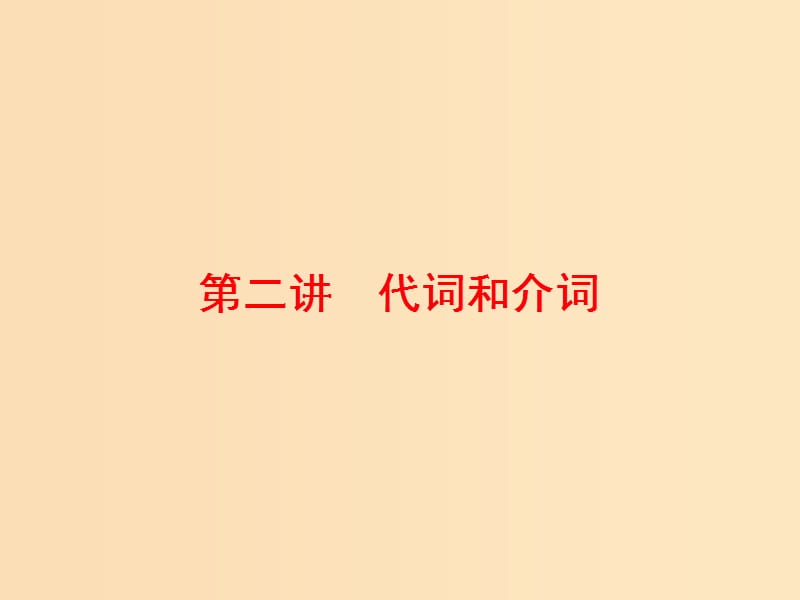 第二讲　代词和介词